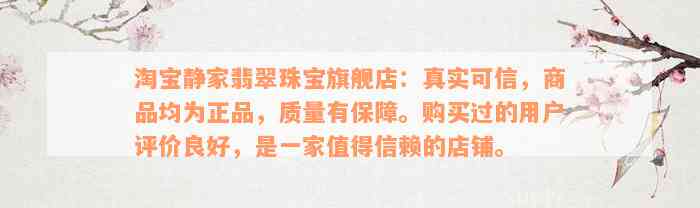 淘宝静家翡翠珠宝旗舰店：真实可信，商品均为正品，质量有保障。购买过的用户评价良好，是一家值得信赖的店铺。